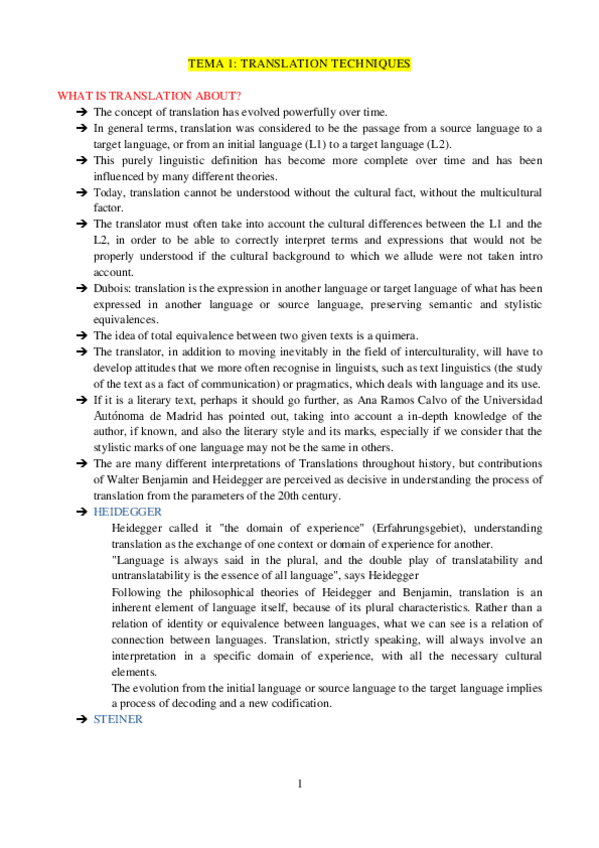 TEMA 1: TRANSLATION TECHNIQUES

WHAT IS TRANSLATION ABOUT?

➔ The concept of translation has evolved powerfully over time.
➔ In general terms, translation was considered to be the passage from a source language to a target language, or from an initial language (L1) to a target language (L2).
➔ This purely linguistic definition has become more complete over time and has been influenced by many different theories.
➔ Today, translation cannot be understood without the cultural fact, without the multicultural factor.
➔ The translator must often take into account the cultural differences between the L1 and the L2, in order to be able to correctly interpret terms and expressions that would not be properly understood if the cultural background to which we allude were not taken intro account.
➔ Dubois: translation is the expression in another language or target language of what has been expressed in another language or source language, preserving semantic and stylistic equivalences.
➔ The idea of total equivalence between two given texts is a quimera.
➔ The translator, in addition to moving inevitably in the field of interculturality, will have to develop attitudes that we more often recognise in linguists, such as text linguistics (the study of the text as a fact of communication) or pragmatics, which deals with language and its use.
➔ If it is a literary text, perhaps it should go further, as Ana Ramos Calvo of the Universidad Autónoma de Madrid has pointed out, taking into account a in-depth knowledge of the author, if known, and also the literary style and its marks, especially if we consider that the stylistic marks of one language may not be the same in others.
➔ The are many different interpretations of Translations throughout history, but contributions of Walter Benjamin and Heidegger are perceived as decisive in understanding the process of translation from the parameters of the 20th century.
➔ HEIDEGGER

Heidegger called it "the domain of experience" (Erfahrungsgebiet), understanding translation as the exchange of one context or domain of experience for another.

"Language is always said in the plural, and the double play of translatability and untranslatability is the essence of all language", says Heidegger

Following the philosophical theories of Heidegger and Benjamin, translation is an inherent element of language itself, because of its plural characteristics. Rather than a relation of identity or equivalence between languages, what we can see is a relation of connection between languages. Translation, strictly speaking, will always involve an interpretation in a specific domain of experience, with all the necessary cultural elements.

The evolution from the initial language or source language to the target language implies a process of decoding and a new codification.

➔ STEINER

1